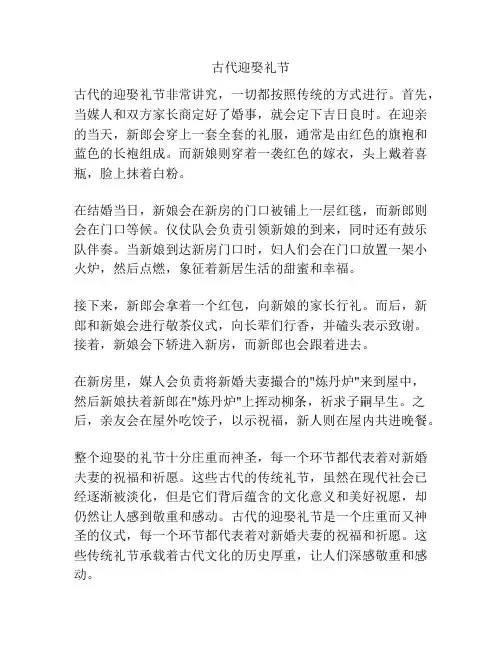 古代迎娶礼节

古代的迎娶礼节非常讲究，一切都按照传统的方式进行。首先，当媒人和双方家长商定好了婚事，就会定下吉日良时。在迎亲的当天，新郎会穿上一套全套的礼服，通常是由红色的旗袍和蓝色的长袍组成。而新娘则穿着一袭红色的嫁衣，头上戴着喜瓶，脸上抹着白粉。

在结婚当日，新娘会在新房的门口被铺上一层红毯，而新郎则会在门口等候。仪仗队会负责引领新娘的到来，同时还有鼓乐队伴奏。当新娘到达新房门口时，妇人们会在门口放置一架小火炉，然后点燃，象征着新居生活的甜蜜和幸福。

接下来，新郎会拿着一个红包，向新娘的家长行礼。而后，新郎和新娘会进行敬茶仪式，向长辈们行香，并磕头表示致谢。接着，新娘会下轿进入新房，而新郎也会跟着进去。

在新房里，媒人会负责将新婚夫妻撮合的"炼丹炉"来到屋中，然后新娘扶着新郎在"炼丹炉"上挥动柳条，祈求子嗣早生。之后，亲友会在屋外吃饺子，以示祝福，新人则在屋内共进晚餐。

整个迎娶的礼节十分庄重而神圣，每一个环节都代表着对新婚夫妻的祝福和祈愿。这些古代的传统礼节，虽然在现代社会已经逐渐被淡化，但是它们背后蕴含的文化意义和美好祝愿，却仍然让人感到敬重和感动。古代的迎娶礼节是一个庄重而又神圣的仪式，每一个环节都代表着对新婚夫妻的祝福和祈愿。这些传统礼节承载着古代文化的历史厚重，让人们深感敬重和感动。